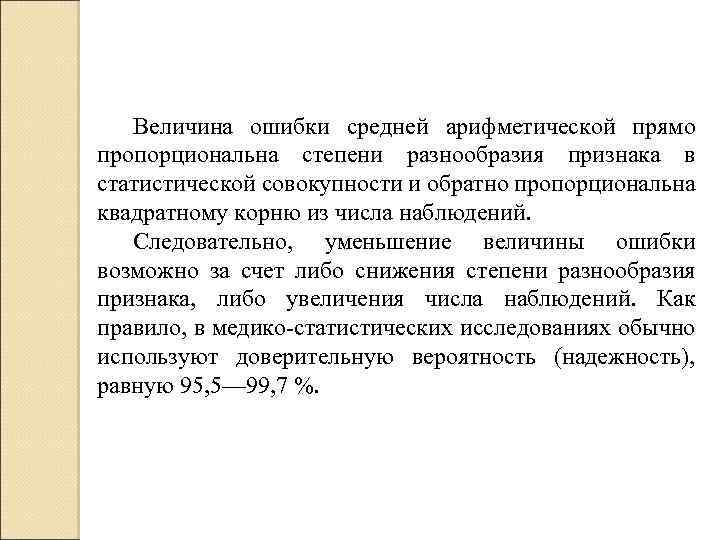 Величина ошибки средней арифметической прямо пропорциональна степени разнообразия признака в статистической совокупности и обратно пропорциональна квадратному корню из числа наблюдений.

Следовательно, уменьшение величины ошибки возможно за счет либо снижения степени разнообразия признака, либо увеличения числа наблюдений. Как правило, в медико-статистических исследованиях обычно используют доверительную вероятность (надежность), равную 95,5—99,7 %.